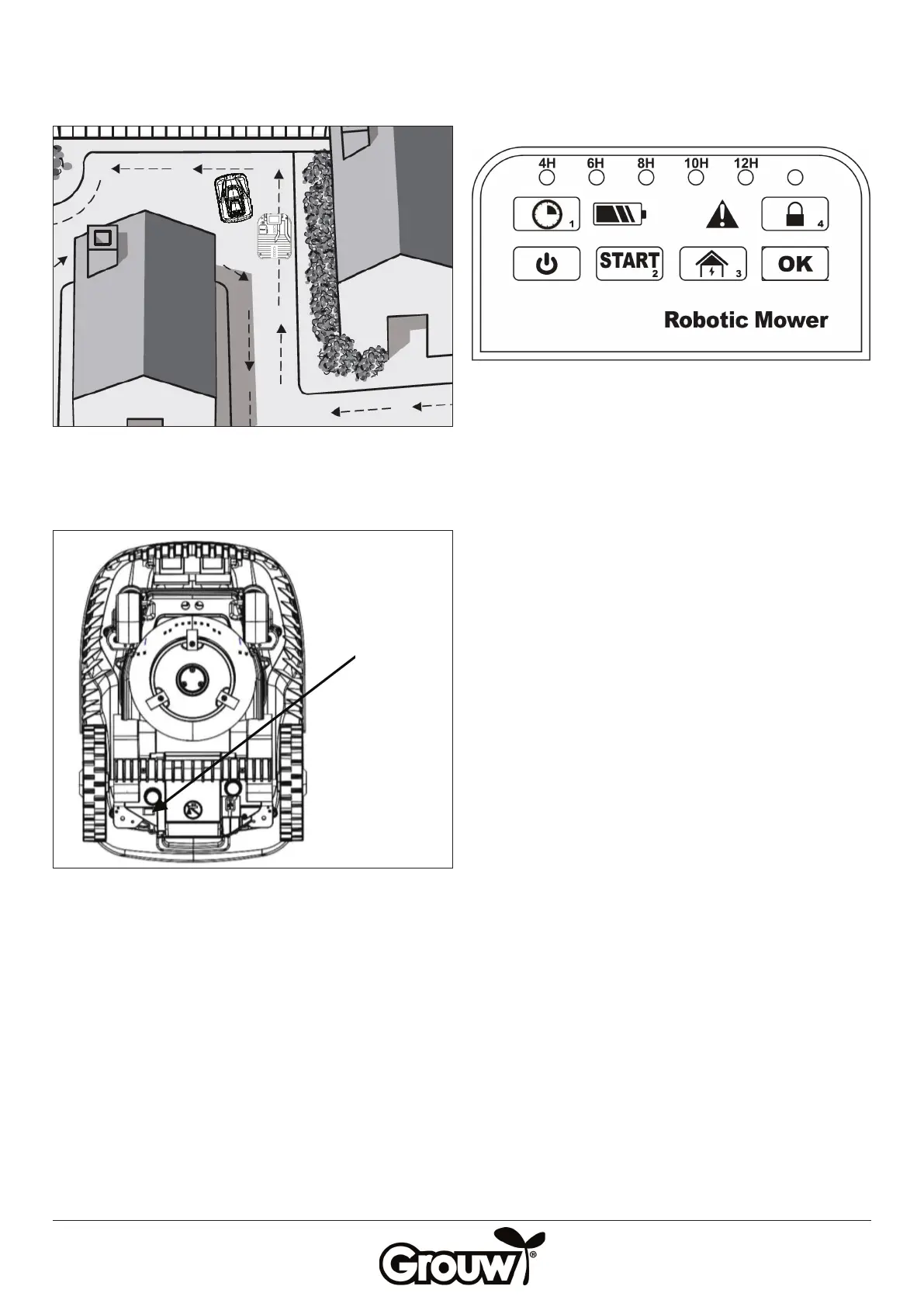 4H 6H 8H 10H 12H

1

4

START 2

3

OK

Robotic Mower

Grouw®